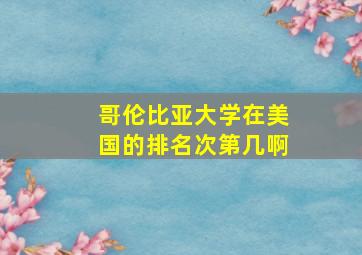 哥伦比亚大学在美国的排名次第几啊